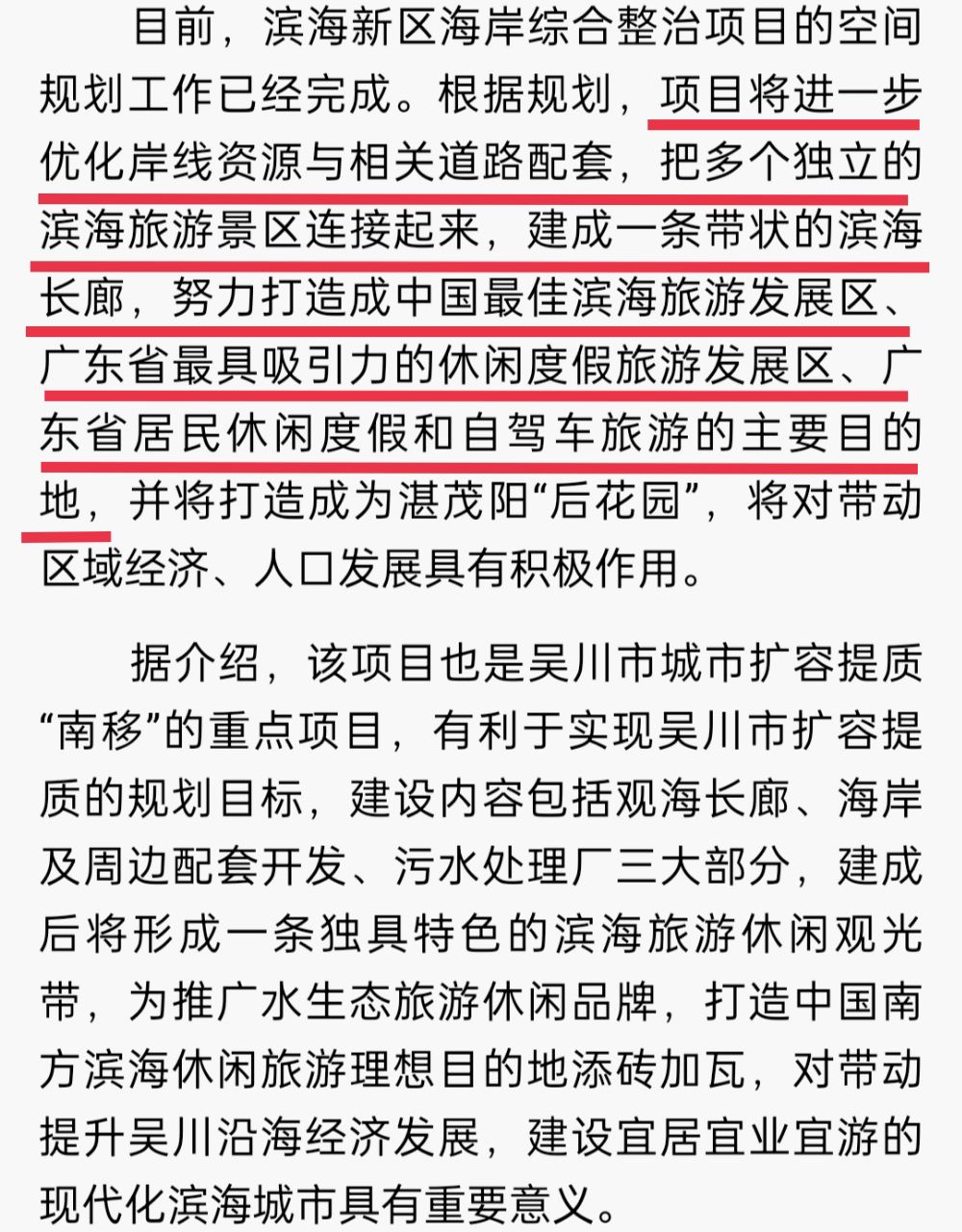 目前，滨海新区海岸综合整治项目的空间规划工作已经完成。根据规划，项目将进一步优化岸线资源与相关道路配套，把多个独立的滨海旅游景区连接起来，建成一条带状的滨海长廊，努力打造成中国最佳滨海旅游发展区、广东省最具吸引力的休闲度假旅游发展区、广东省居民休闲度假和自驾车旅游的主要目的地，并将打造成为湛茂阳“后花园”，将对带动区域经济、人口发展具有积极作用。

据介绍，该项目也是吴川市城市扩容提质“南移”的重点项目，有利于实现吴川市扩容提质的规划目标，建设内容包括观海长廊、海岸及周边配套开发、污水处理厂三大部分，建成后将形成一条独具特色的滨海旅游休闲观光带，为推广水生态旅游休闲品牌，打造中国南方滨海休闲旅游理想目的地添砖加瓦，对带动提升吴川沿海经济发展，建设宜居宜业宜游的现代化滨海城市具有重要意义。